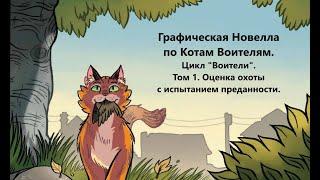 Графическая Новелла по Котам Воителям.
Цикл "Воители".
Том 1. Оценка охоты с испытанием преданности.